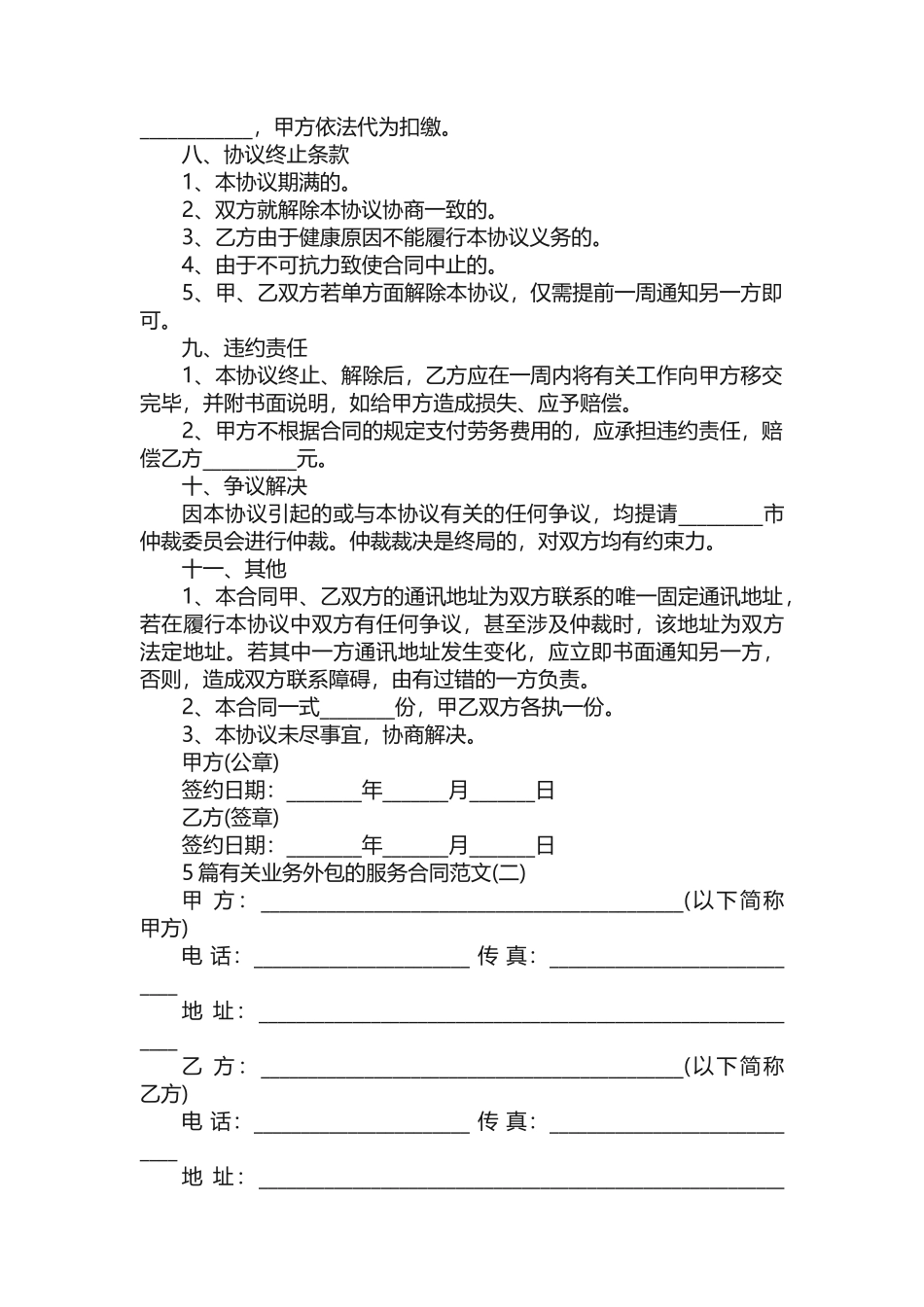 ____，甲方依法代为扣缴。

八、协议终止条款

1、本协议期满的。

2、双方就解除本协议协商一致的。

3、乙方由于健康原因不能履行本协议义务的。

4、由于不可抗力致使合同中止的。

5、甲、乙双方若单方面解除本协议，仅需提前一周通知另一方即可。

九、违约责任

1、本协议终止、解除后，乙方应在一周内将有关工作向甲方移交完毕，并附书面说明，如给甲方造成损失、应予赔偿。

2、甲方不根据合同的规定支付劳务费用的，应承担违约责任，赔偿乙方____元。

十、争议解决

因本协议引起的或与本协议有关的任何争议，均提请____市仲裁委员会进行仲裁。仲裁裁决是终局的，对双方均有约束力。

十一、其他

1、本合同甲、乙双方的通讯地址为双方联系的唯一固定通讯地址，若在履行本协议中双方有任何争议，甚至涉及仲裁时，该地址为双方法定地址。若其中一方通讯地址发生变化，应立即书面通知另一方，否则，造成双方联系障碍，由有过错的一方负责。

2、本合同一式____份，甲乙双方各执一份。

3、本协议未尽事宜，协商解决。

甲方(公章)

签约日期：____年____月____日

乙方(签章)

签约日期：____年____月____日

5篇有关业务外包的服务合同范文(二)

甲 方：____(以下简称甲方)

电 话：____ 传 真：____

地 址：____

乙 方：____(以下简称乙方)

电 话：____ 传 真：____

地 址：____